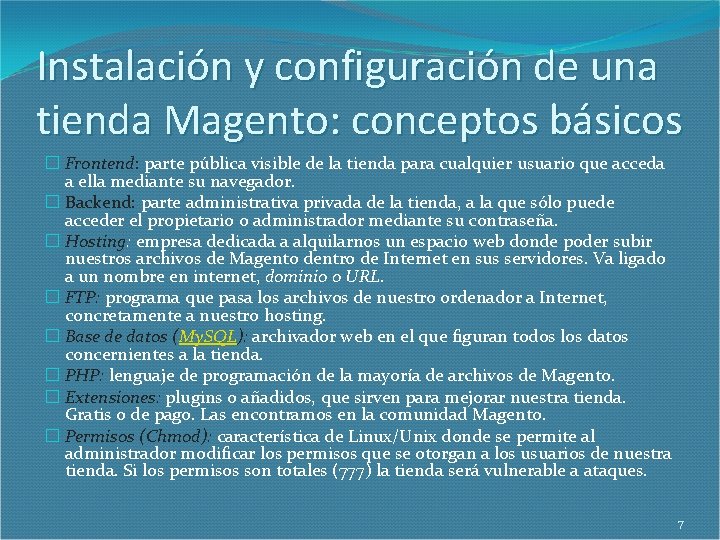 Instalación y configuración de una tienda Magento: conceptos básicos

Frontend: parte pública visible de la tienda para cualquier usuario que acceda a ella mediante su navegador.

Backend: parte administrativa privada de la tienda, a la que sólo puede acceder el propietario o administrador mediante su contraseña.

Hosting: empresa dedicada a alquilarnos un espacio web donde poder subir nuestros archivos de Magento dentro de Internet en sus servidores. Va ligado a un nombre en internet, dominio o URL.

FTP: programa que pasa los archivos de nuestro ordenador a Internet, concretamente a nuestro hosting.

Base de datos (MySQL): archivador web en el que figuran todos los datos concernientes a la tienda.

PHP: lenguaje de programación de la mayoría de archivos de Magento.

Extensiones: plugins o añadidos, que sirven para mejorar nuestra tienda. Gratis o de pago. Las encontramos en la comunidad Magento.

Permisos (Chmod): característica de Linux/Unix donde se permite al administrador modificar los permisos que se otorgan a los usuarios de nuestra tienda. Si los permisos son totales (777) la tienda será vulnerable a ataques.

7